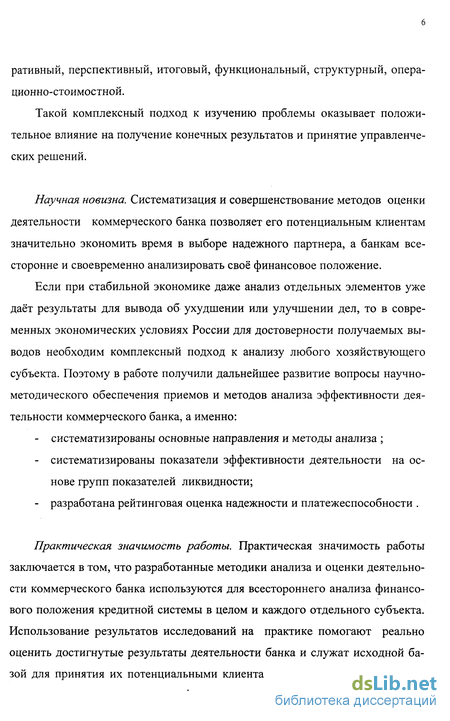 6

ративный, перспективный, итоговый, функциональный, структурный, операционно-стоимостной.

Такой комплексный подход к изучению проблемы оказывает положительное влияние на получение конечных результатов и принятие управленческих решений.

Научная новизна. Систематизация и совершенствование методов оценки деятельности коммерческого банка позволяет его потенциальным клиентам значительно экономить время в выборе надежного партнера, а банкам всесторонне и своевременно анализировать своё финансовое положение.

Если при стабильной экономике даже анализ отдельных элементов уже даёт результаты для вывода об ухудшении или улучшении дел, то в современных экономических условиях России для достоверности получаемых выводов необходим комплексный подход к анализу любого хозяйствующего субъекта. Поэтому в работе получили дальнейшее развитие вопросы научно-методического обеспечения приемов и методов анализа эффективности деятельности коммерческого банка, а именно:

- систематизированы основные направления и методы анализа ;
- систематизированы показатели эффективности деятельности на основе групп показателей ликвидности;
- разработана рейтинговая оценка надежности и платежеспособности .

Практическая значимость работы. Практическая значимость работы заключается в том, что разработанные методики анализа и оценки деятельности коммерческого банка используются для всестороннего анализа финансового положения кредитной системы в целом и каждого отдельного субъекта. Использование результатов исследований на практике помогают реально оценить достигнутые результаты деятельности банка и служат исходной базой для принятия их потенциальными клиента

dsLib.net
библиотека диссертаций